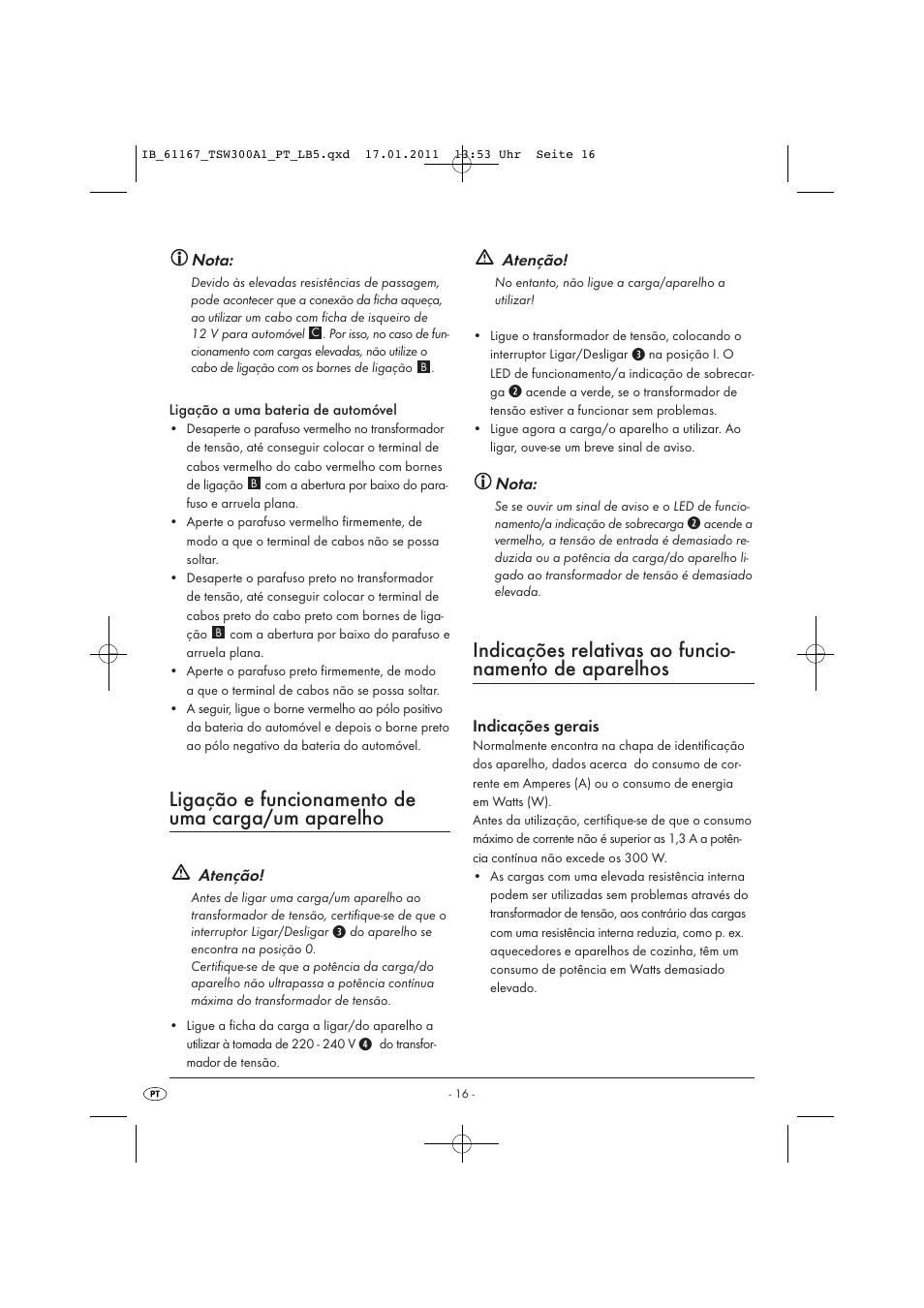 IB_61167_TSW300A1_PT_LB5.qxd 17.01.2011 13:53 Uhr Seite 16

Nota:
Devido às elevadas resistências de passagem, pode acontecer que a conexão da ficha aqueça, ao utilizar um cabo com ficha de isqueiro de 12 V para automóvel C. Por isso, no caso de funcionamento com cargas elevadas, não utilize o cabo de ligação com os bornes de ligação B.

Ligação a uma bateria de automóvel
• Desaperte o parafuso vermelho no transformador de tensão, até conseguir colocar o terminal de cabos vermelho do cabo vermelho com bornes de ligação B com a abertura por baixo do parafuso e arruela plana.
• Aperte o parafuso vermelho firmemente, de modo a que o terminal de cabos não se possa soltar.
• Desaperte o parafuso preto no transformador de tensão, até conseguir colocar o terminal de cabos preto do cabo preto com bornes de ligação B com a abertura por baixo do parafuso e arruela plana.
• Aperte o parafuso preto firmemente, de modo a que o terminal de cabos não se possa soltar.
• A seguir, ligue o borne vermelho ao pólo positivo da bateria do automóvel e depois o borne preto ao pólo negativo da bateria do automóvel.

Ligação e funcionamento de uma carga/um aparelho

Atenção!
Antes de ligar uma carga/um aparelho ao transformador de tensão, certifique-se de que o interruptor Ligar/Desligar 3 do aparelho se encontra na posição 0.
Certifique-se de que a potência da carga/do aparelho não ultrapassa a potência contínua máxima do transformador de tensão.

• Ligue a ficha da carga a ligar/do aparelho a utilizar à tomada de 220 - 240 V 4 do transformador de tensão.

Atenção!
No entanto, não ligue a carga/aparelho a utilizar!

• Ligue o transformador de tensão, colocando o interruptor Ligar/Desligar 3 na posição I. O LED de funcionamento/a indicação de sobrecarga 2 acende a verde, se o transformador de tensão estiver a funcionar sem problemas.
• Ligue agora a carga/o aparelho a utilizar. Ao ligar, ouve-se um breve sinal de aviso.

Nota:
Se se ouvir um sinal de aviso e o LED de funcionamento/a indicação de sobrecarga 2 acende a vermelho, a tensão de entrada é demasiado reduzida ou a potência da carga/do aparelho ligado ao transformador de tensão é demasiado elevada.

Indicações relativas ao funcionamento de aparelhos

Indicações gerais
Normalmente encontra na chapa de identificação dos aparelho, dados acerca do consumo de corrente em Amperes (A) ou o consumo de energia em Watts (W).
Antes da utilização, certifique-se de que o consumo máximo de corrente não é superior as 1,3 A a potência contínua não excede os 300 W.
• As cargas com uma elevada resistência interna podem ser utilizadas sem problemas através do transformador de tensão, aos contrário das cargas com uma resistência interna reduzia, como p. ex. aquecedores e aparelhos de cozinha, têm um consumo de potência em Watts demasiado elevado.

PT
- 16 -